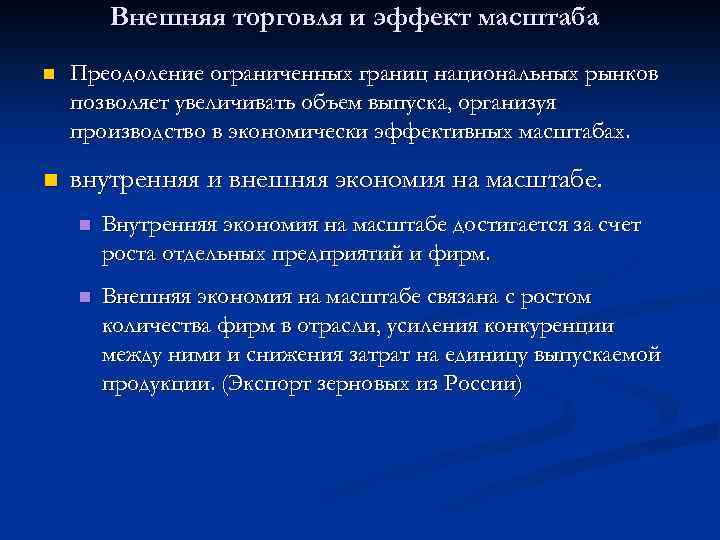 Внешняя торговля и эффект масштаба

Преодоление ограниченных границ национальных рынков позволяет увеличивать объем выпуска, организуя производство в экономически эффективных масштабах.

внутренняя и внешняя экономия на масштабе.

Внутренняя экономия на масштабе достигается за счет роста отдельных предприятий и фирм.

Внешняя экономия на масштабе связана с ростом количества фирм в отрасли, усиления конкуренции между ними и снижения затрат на единицу выпускаемой продукции. (Экспорт зерновых из России)